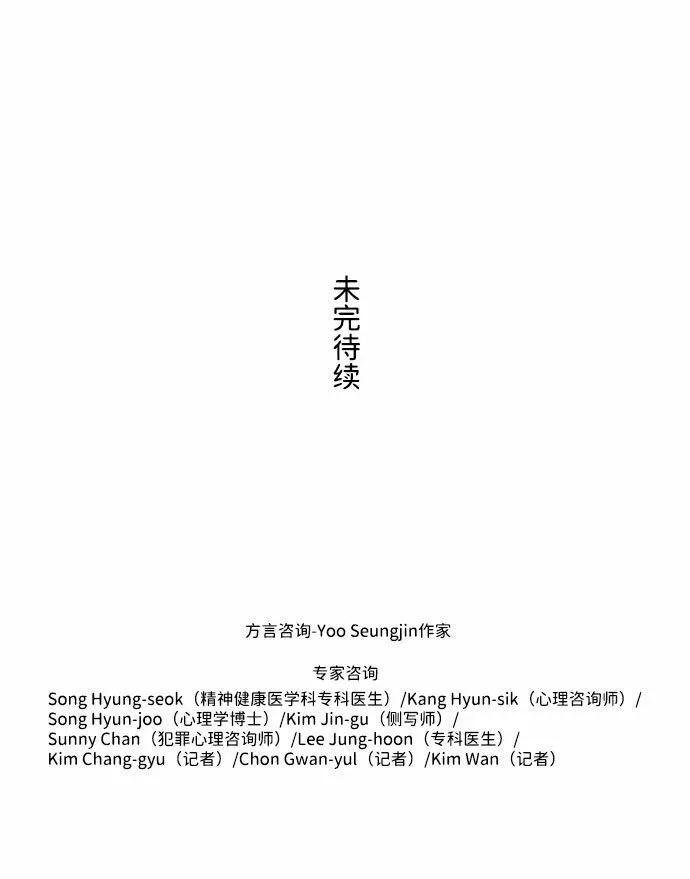 未完待续

方言咨询-Yoo Seungjin作家

专家咨询

Song Hyung-seok（精神健康医学科专科医生）/Kang Hyun-sik（心理咨询师）/
Song Hyun-joo（心理学博士）/Kim Jin-gu（侧写师）/
Sunny Chan（犯罪心理咨询师）/Lee Jung-hoon（专科医生）/
Kim Chang-gyu（记者）/Chon Gwan-yul（记者）/Kim Wan（记者）